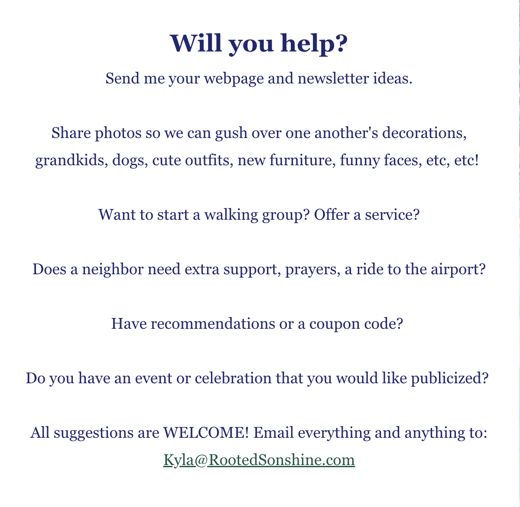 Will you help?

Send me your webpage and newsletter ideas.

Share photos so we can gush over one another's decorations, grandkids, dogs, cute outfits, new furniture, funny faces, etc, etc!

Want to start a walking group? Offer a service?

Does a neighbor need extra support, prayers, a ride to the airport?

Have recommendations or a coupon code?

Do you have an event or celebration that you would like publicized?

All suggestions are WELCOME! Email everything and anything to: Kyla@RootedSonshine.com